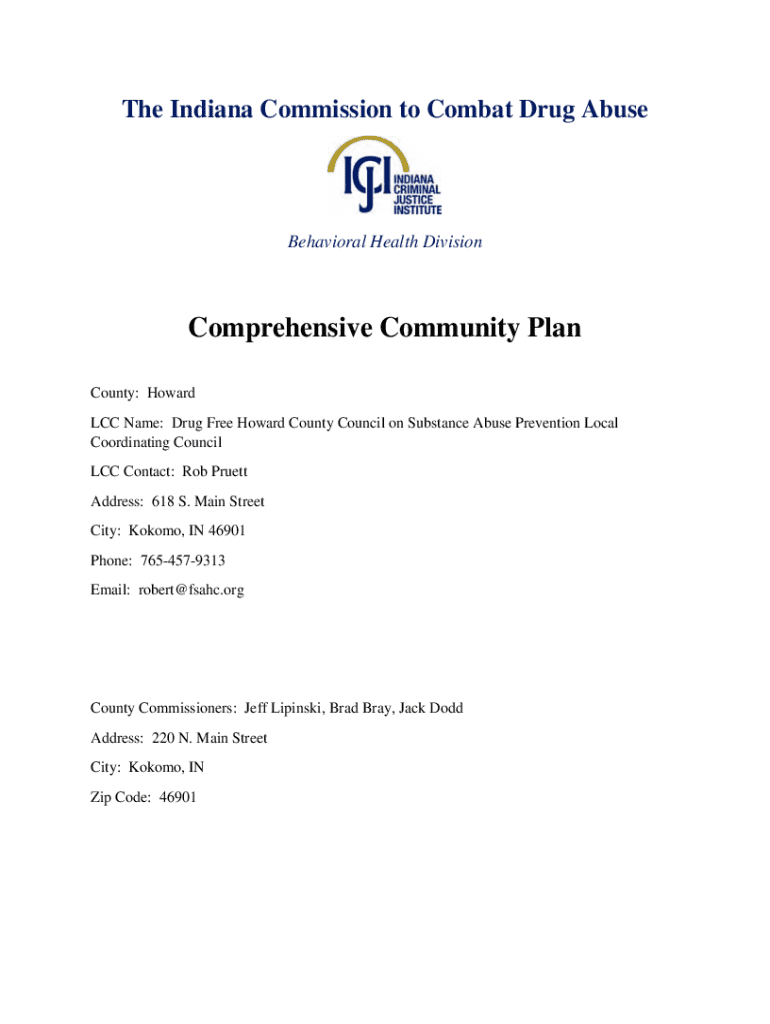 The Indiana Commission to Combat Drug Abuse

ICJI
INDIANA CRIMINAL JUSTICE INSTITUTE

Behavioral Health Division

Comprehensive Community Plan

County: Howard

LCC Name: Drug Free Howard County Council on Substance Abuse Prevention Local Coordinating Council

LCC Contact: Rob Pruett

Address: 618 S. Main Street

City: Kokomo, IN 46901

Phone: 765-457-9313

Email: robert@fsahc.org

County Commissioners: Jeff Lipinski, Brad Bray, Jack Dodd

Address: 220 N. Main Street

City: Kokomo, IN

Zip Code: 46901